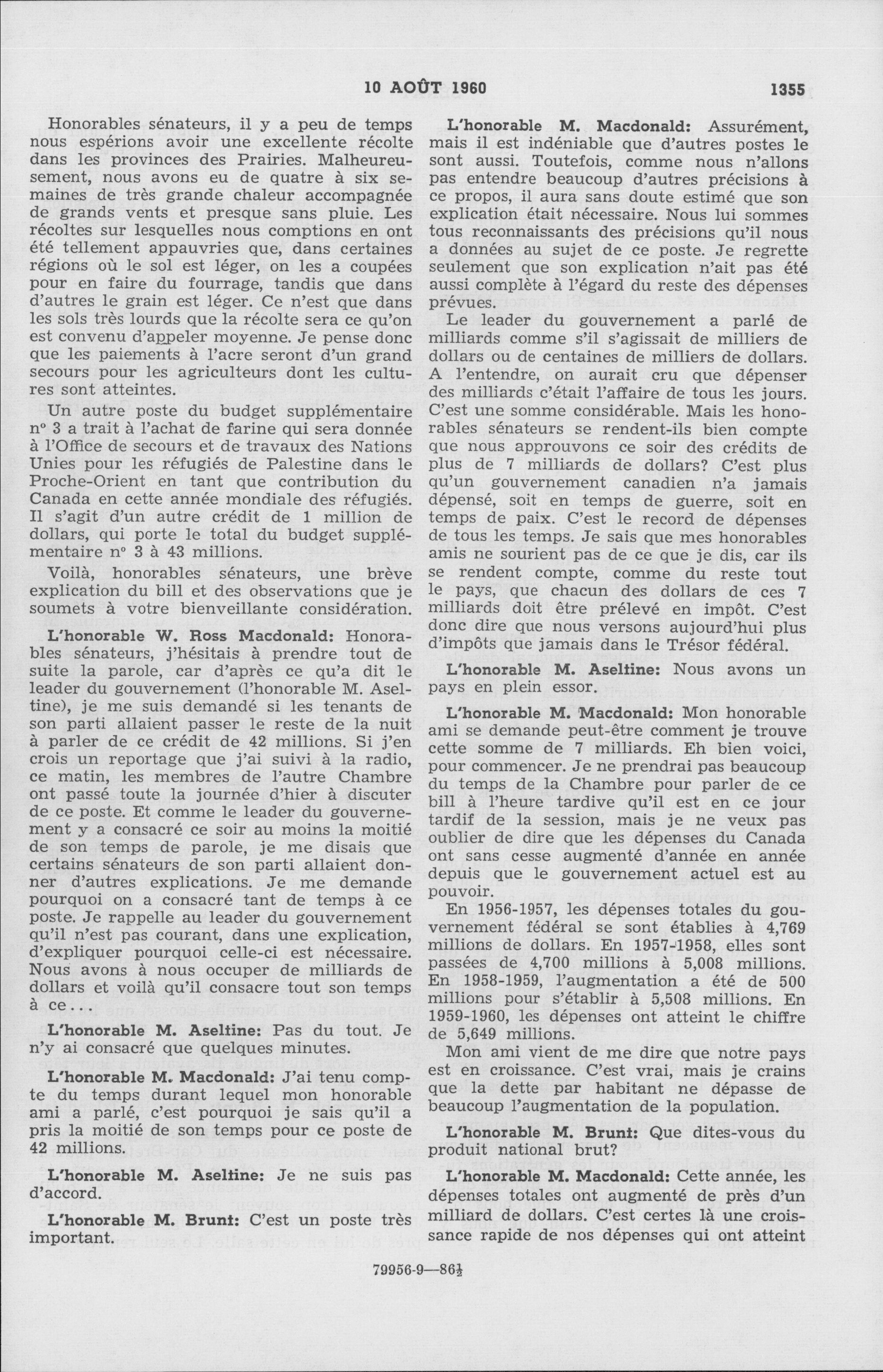 10 AOÛT 1960 1355

Honorables sénateurs, il y a peu de temps nous espérions avoir une excellente récolte dans les provinces des Prairies. Malheureusement, nous avons eu de quatre à six semaines de très grande chaleur accompagnée de grands vents et presque sans pluie. Les récoltes sur lesquelles nous comptions en ont été tellement appauvries que, dans certaines régions où le sol est léger, on les a coupées pour en faire du fourrage, tandis que dans d'autres le grain est léger. Ce n'est que dans les sols très lourds que la récolte sera ce qu'on est convenu d'appeler moyenne. Je pense donc que les paiements à l'acre seront d'un grand secours pour les agriculteurs dont les cultures sont atteintes.

Un autre poste du budget supplémentaire nº 3 a trait à l'achat de farine qui sera donnée à l'Office de secours et de travaux des Nations Unies pour les réfugiés de Palestine dans le Proche-Orient en tant que contribution du Canada en cette année mondiale des réfugiés. Il s'agit d'un autre crédit de 1 million de dollars, qui porte le total du budget supplémentaire nº 3 à 43 millions.

Voilà, honorables sénateurs, une brève explication du bill et des observations que je soumets à votre bienveillante considération.

L'honorable W. Ross Macdonald: Honorables sénateurs, j'hésitais à prendre tout de suite la parole, car d'après ce qu'a dit le leader du gouvernement (l'honorable M. Aseltine), je me suis demandé si les tenants de son parti allaient passer le reste de la nuit à parler de ce crédit de 42 millions. Si j'en crois un reportage que j'ai suivi à la radio, ce matin, les membres de l'autre Chambre ont passé toute la journée d'hier à discuter de ce poste. Et comme le leader du gouvernement y a consacré ce soir au moins la moitié de son temps de parole, je me disais que certains sénateurs de son parti allaient donner d'autres explications. Je me demande pourquoi on a consacré tant de temps à ce poste. Je rappelle au leader du gouvernement qu'il n'est pas courant, dans une explication, d'expliquer pourquoi celle-ci est nécessaire. Nous avons à nous occuper de milliards de dollars et voilà qu'il consacre tout son temps à ce...

L'honorable M. Aseltine: Pas du tout. Je n'y ai consacré que quelques minutes.

L'honorable M. Macdonald: J'ai tenu compte du temps durant lequel mon honorable ami a parlé, c'est pourquoi je sais qu'il a pris la moitié de son temps pour ce poste de 42 millions.

L'honorable M. Aseltine: Je ne suis pas d'accord.

L'honorable M. Brunt: C'est un poste très important.

L'honorable M. Macdonald: Assurément, mais il est indéniable que d'autres postes le sont aussi. Toutefois, comme nous n'allons pas entendre beaucoup d'autres précisions à ce propos, il aura sans doute estimé que son explication était nécessaire. Nous lui sommes tous reconnaissants des précisions qu'il nous a données au sujet de ce poste. Je regrette seulement que son explication n'ait pas été aussi complète à l'égard du reste des dépenses prévues.

Le leader du gouvernement a parlé de milliards comme s'il s'agissait de milliers de dollars ou de centaines de milliers de dollars. A l'entendre, on aurait cru que dépenser des milliards c'était l'affaire de tous les jours. C'est une somme considérable. Mais les honorables sénateurs se rendent-ils bien compte que nous approuvons ce soir des crédits de plus de 7 milliards de dollars? C'est plus qu'un gouvernement canadien n'a jamais dépensé, soit en temps de guerre, soit en temps de paix. C'est le record de dépenses de tous les temps. Je sais que mes honorables amis ne sourient pas de ce que je dis, car ils se rendent compte, comme du reste tout le pays, que chacun des dollars de ces 7 milliards doit être prélevé en impôt. C'est donc dire que nous versons aujourd'hui plus d'impôts que jamais dans le Trésor fédéral.

L'honorable M. Aseltine: Nous avons un pays en plein essor.

L'honorable M. Macdonald: Mon honorable ami se demande peut-être comment je trouve cette somme de 7 milliards. Eh bien voici, pour commencer. Je ne prendrai pas beaucoup du temps de la Chambre pour parler de ce bill à l'heure tardive qu'il est en ce jour tardif de la session, mais je ne veux pas oublier de dire que les dépenses du Canada ont sans cesse augmenté d'année en année depuis que le gouvernement actuel est au pouvoir.

En 1956-1957, les dépenses totales du gouvernement fédéral se sont établies à 4,769 millions de dollars. En 1957-1958, elles sont passées de 4,700 millions à 5,008 millions. En 1958-1959, l'augmentation a été de 500 millions pour s'établir à 5,508 millions. En 1959-1960, les dépenses ont atteint le chiffre de 5,649 millions.

Mon ami vient de me dire que notre pays est en croissance. C'est vrai, mais je crains que la dette par habitant ne dépasse de beaucoup l'augmentation de la population.

L'honorable M. Brunt: Que dites-vous du produit national brut?

L'honorable M. Macdonald: Cette année, les dépenses totales ont augmenté de près d'un milliard de dollars. C'est certes là une croissance rapide de nos dépenses qui ont atteint

79956-9—86½